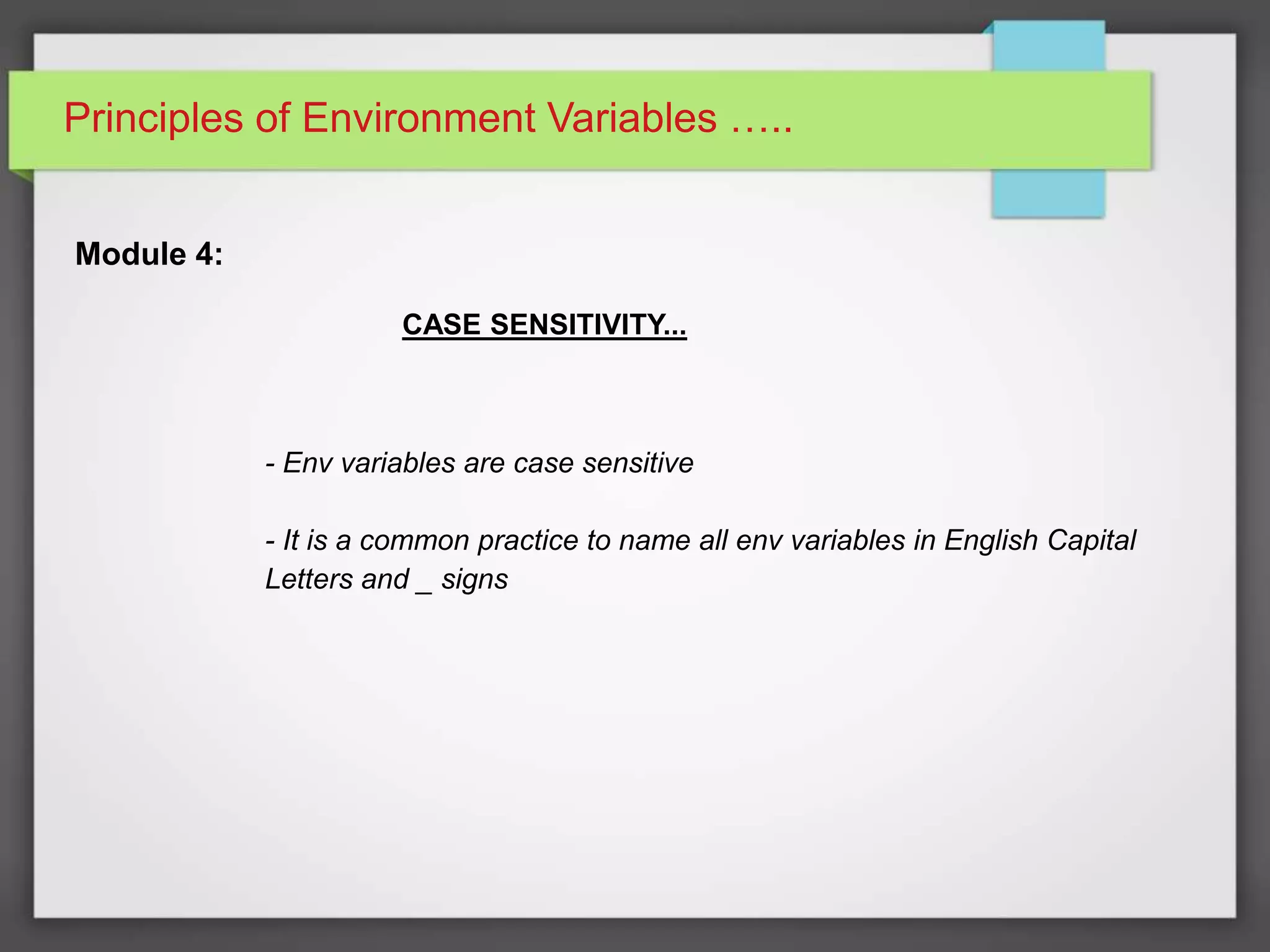 Principles of Environment Variables …..

Module 4:

CASE SENSITIVITY...

- Env variables are case sensitive

- It is a common practice to name all env variables in English Capital Letters and _ signs